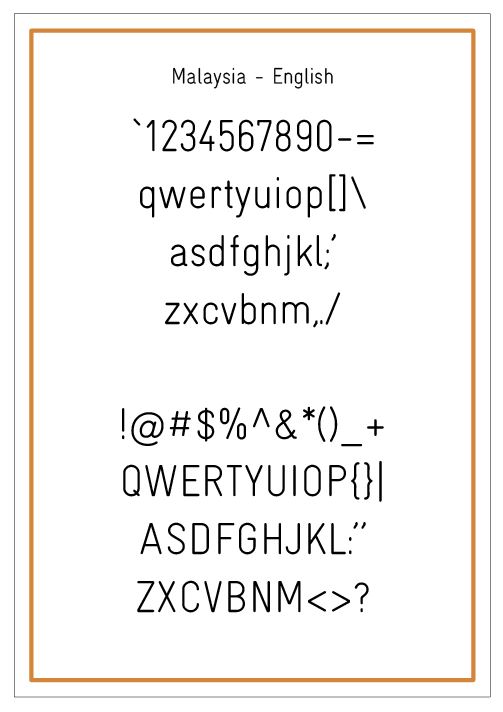 Malaysia - English

`1234567890-=
qwertyuiop[]\
asdfghjkl;'
zxcvbnm,./

!@#$%^&*()_+
QWERTYUIOP{}|
ASDFGHJKL:"
ZXCVBNM<>?